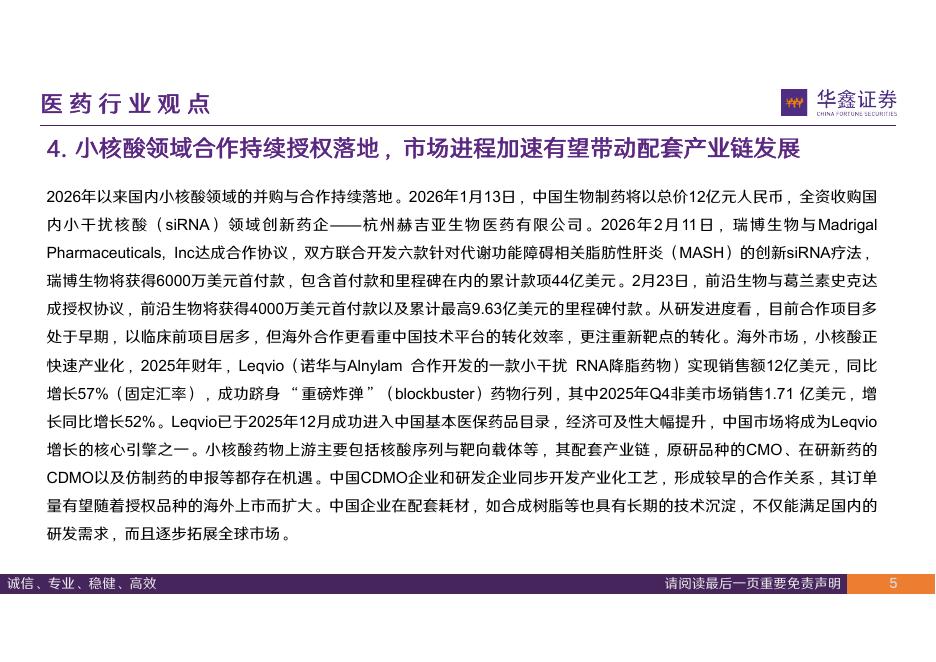 医药行业观点

华鑫证券
CHINA FORTUNE SECURITIES

4. 小核酸领域合作持续授权落地，市场进程加速有望带动配套产业链发展

2026年以来国内小核酸领域的并购与合作持续落地。2026年1月13日，中国生物制药将以总价12亿元人民币，全资收购国内小干扰核酸（siRNA）领域创新药企——杭州赫吉亚生物医药有限公司。2026年2月11日，瑞博生物与Madrigal Pharmaceuticals, Inc达成合作协议，双方联合开发六款针对代谢功能障碍相关脂肪性肝炎（MASH）的创新siRNA疗法，瑞博生物将获得6000万美元首付款，包含首付款和里程碑在内的累计款项44亿美元。2月23日，前沿生物与葛兰素史克达成授权协议，前沿生物将获得4000万美元首付款以及累计最高9.63亿美元的里程碑付款。从研发进度看，目前合作项目多处于早期，以临床前项目居多，但海外合作更看重中国技术平台的转化效率，更注重新靶点的转化。海外市场，小核酸正快速产业化，2025年财年，Leqvio（诺华与Alnylam 合作开发的一款小干扰 RNA降脂药物）实现销售额12亿美元，同比增长57%（固定汇率），成功跻身“重磅炸弹”（blockbuster）药物行列，其中2025年Q4非美市场销售1.71 亿美元，增长同比增长52%。Leqvio已于2025年12月成功进入中国基本医保药品目录，经济可及性大幅提升，中国市场将成为Leqvio增长的核心引擎之一。小核酸药物上游主要包括核酸序列与靶向载体等，其配套产业链，原研品种的CMO、在研新药的CDMO以及仿制药的申报等都存在机遇。中国CDMO企业和研发企业同步开发产业化工艺，形成较早的合作关系，其订单量有望随着授权品种的海外上市而扩大。中国企业在配套耗材，如合成树脂等也具有长期的技术沉淀，不仅能满足国内的研发需求，而且逐步拓展全球市场。

诚信、专业、稳健、高效

请阅读最后一页重要免责声明

5